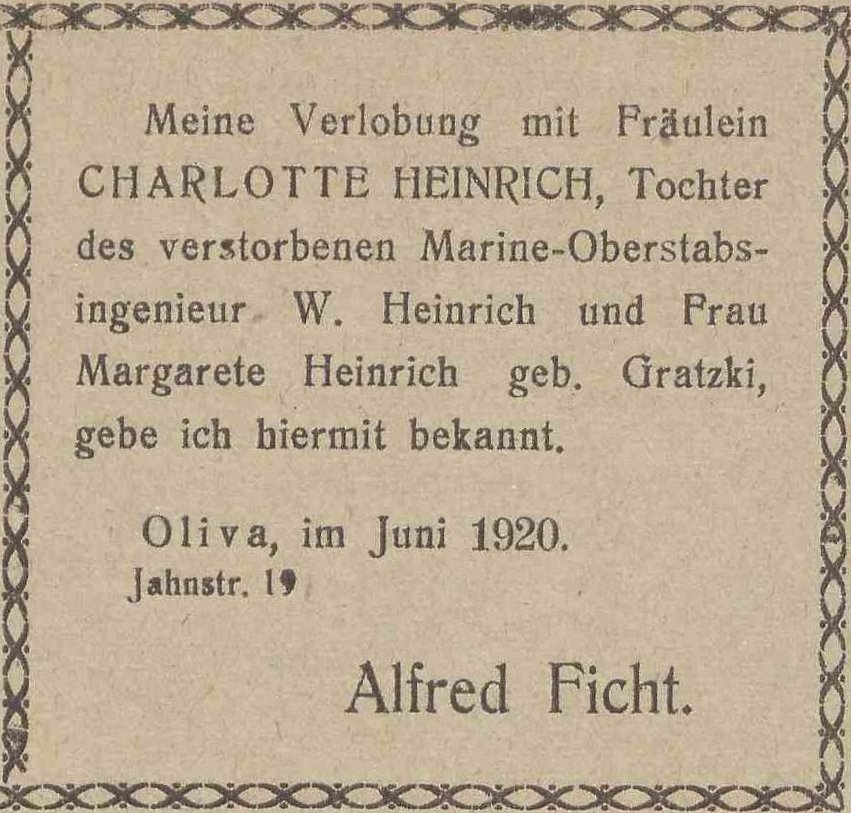 Meine Verlobung mit Fräulein CHARLOTTE HEINRICH, Tochter des verstorbenen Marine-Oberstabsingenieur W. Heinrich und Frau Margarete Heinrich geb. Gratzki, gebe ich hiermit bekannt.

Oliva, im Juni 1920.
Jahnstr. 19

Alfred Ficht.